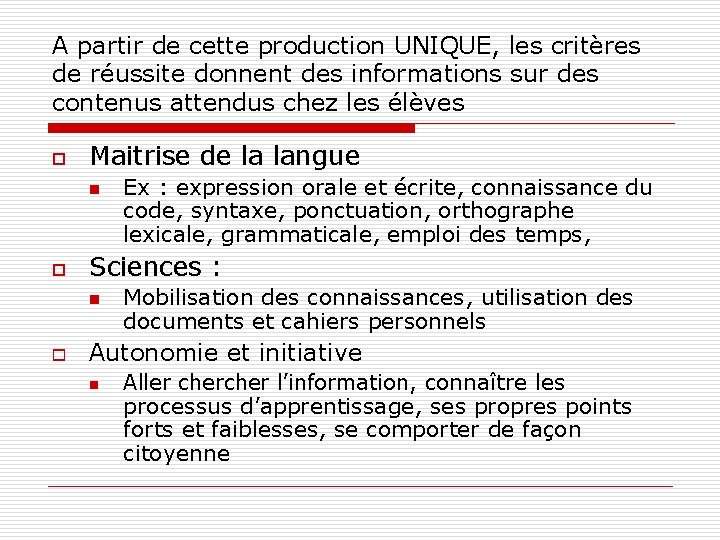 A partir de cette production UNIQUE, les critères de réussite donnent des informations sur des contenus attendus chez les élèves

Maitrise de la langue

Ex : expression orale et écrite, connaissance du code, syntaxe, ponctuation, orthographe lexicale, grammaticale, emploi des temps,

Sciences :

Mobilisation des connaissances, utilisation des documents et cahiers personnels

Autonomie et initiative

Aller chercher l'information, connaître les processus d'apprentissage, ses propres points forts et faiblesses, se comporter de façon citoyenne